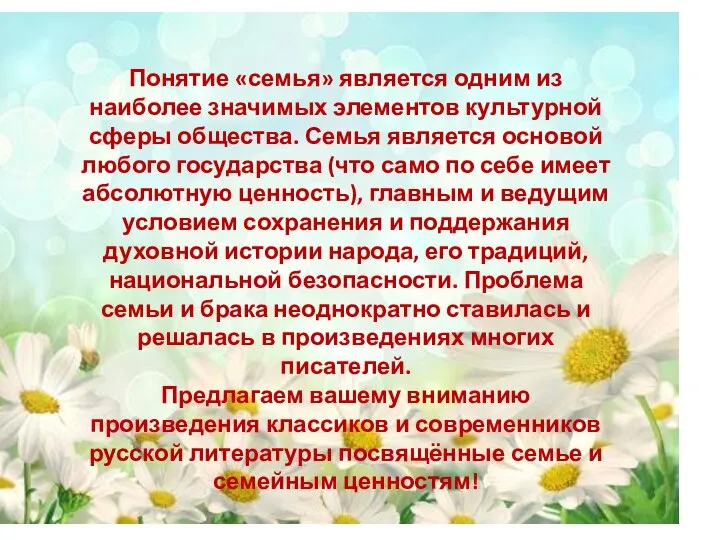 Понятие «семья» является одним из наиболее значимых элементов культурной сферы общества. Семья является основой любого государства (что само по себе имеет абсолютную ценность), главным и ведущим условием сохранения и поддержания духовной истории народа, его традиций, национальной безопасности. Проблема семьи и брака неоднократно ставилась и решалась в произведениях многих писателей.
Предлагаем вашему вниманию произведения классиков и современников русской литературы посвящённые семье и семейным ценностям!